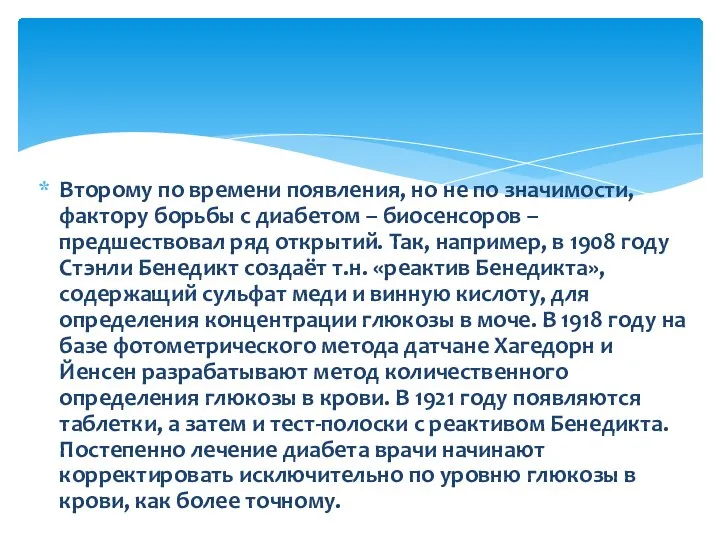 * Второму по времени появления, но не по значимости, фактору борьбы с диабетом – биосенсоров – предшествовал ряд открытий. Так, например, в 1908 году Стэнли Бенедикт создаёт т.н. «реактив Бенедикта», содержащий сульфат меди и винную кислоту, для определения концентрации глюкозы в моче. В 1918 году на базе фотометрического метода датчане Хагедорн и Йенсен разрабатывают метод количественного определения глюкозы в крови. В 1921 году появляются таблетки, а затем и тест-полоски с реактивом Бенедикта. Постепенно лечение диабета врачи начинают корректировать исключительно по уровню глюкозы в крови, как более точному.